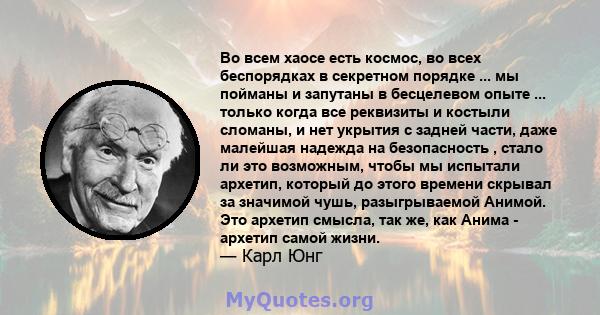 Во всем хаосе есть космос, во всех беспорядках в секретном порядке ... мы пойманы и запутаны в бесцелевом опыте ... только когда все реквизиты и костыли сломаны, и нет укрытия с задней части, даже малейшая надежда на безопасность , стало ли это возможным, чтобы мы испытали архетип, который до этого времени скрывал за значимой чушь, разыгрываемой Анимой. Это архетип смысла, так же, как Анима - архетип самой жизни.
— Карл Юнг

MyQuotes.org